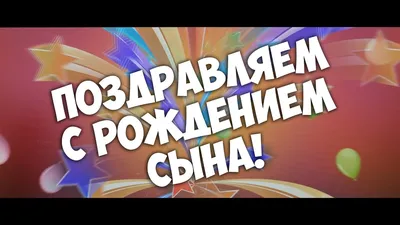 ПОЗДРАВЛЯЕМ С РОЖДЕНИЕМ СЫНА!